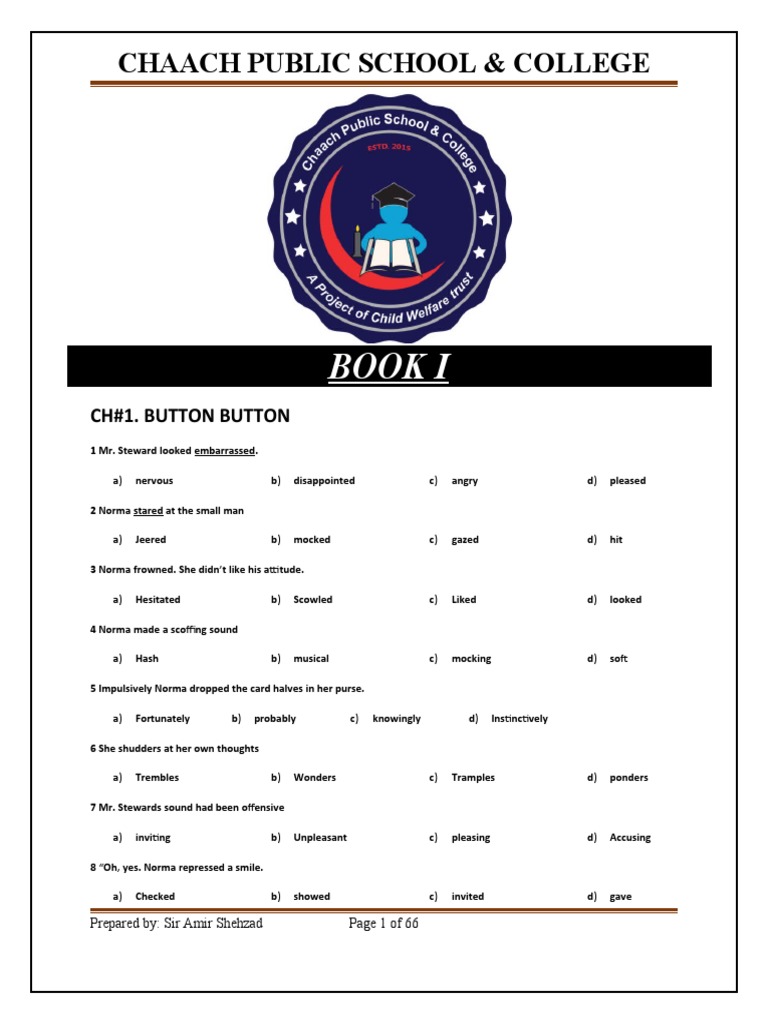 CHAACH PUBLIC SCHOOL & COLLEGE

Chaach Public School & College
ESTD. 2015
A Project of Child Welfare trust

BOOK I

CH#1. BUTTON BUTTON

1 Mr. Steward looked embarrassed.

a) nervous b) disappointed c) angry d) pleased

2 Norma stared at the small man

a) Jeered b) mocked c) gazed d) hit

3 Norma frowned. She didn't like his attitude.

a) Hesitated b) Scowled c) Liked d) looked

4 Norma made a scoffing sound

a) Hash b) musical c) mocking d) soft

5 Impulsively Norma dropped the card halves in her purse.

a) Fortunately b) probably c) knowingly d) Instinctively

6 She shudders at her own thoughts

a) Trembles b) Wonders c) Tramples d) ponders

7 Mr. Stewards sound had been offensive

a) inviting b) Unpleasant c) pleasing d) Accusing

8 "Oh, yes. Norma repressed a smile.

a) Checked b) showed c) invited d) gave

Prepared by: Sir Amir Shehzad Page 1 of 66